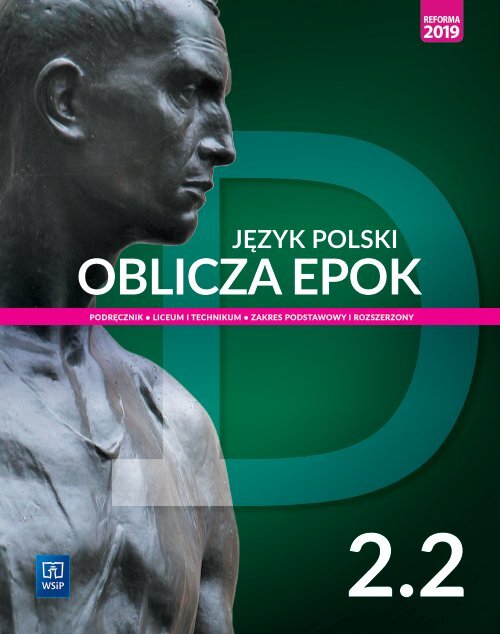 REFORMA 2019

JĘZYK POLSKI
OBLICZA EPOK

PODRĘCZNIK • LICEUM I TECHNIKUM • ZAKRES PODSTAWOWY I ROZSZERZONY

2.2

WSiP